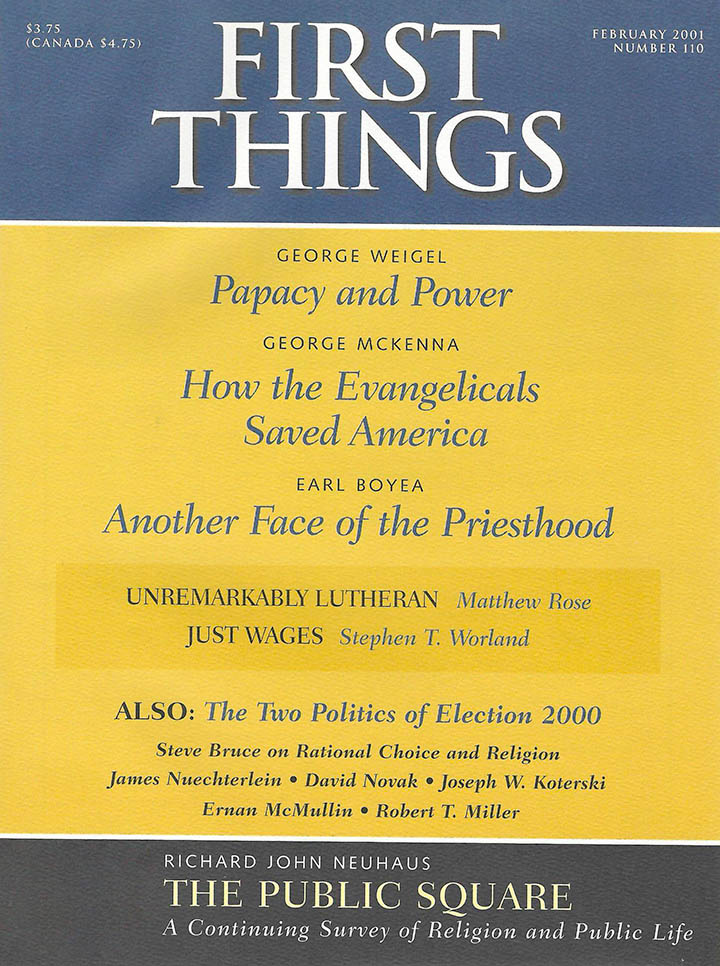 $3.75
(CANADA $4.75)

FIRST THINGS

FEBRUARY 2001
NUMBER 110

GEORGE WEIGEL
Papacy and Power

GEORGE MCKENNA
How the Evangelicals Saved America

EARL BOYEA
Another Face of the Priesthood

UNREMARKABLY LUTHERAN Matthew Rose
JUST WAGES Stephen T. Worland

ALSO: The Two Politics of Election 2000
Steve Bruce on Rational Choice and Religion
James Nuechterlein • David Novak • Joseph W. Koterski
Ernan McMullin • Robert T. Miller

RICHARD JOHN NEUHAUS
THE PUBLIC SQUARE
A Continuing Survey of Religion and Public Life